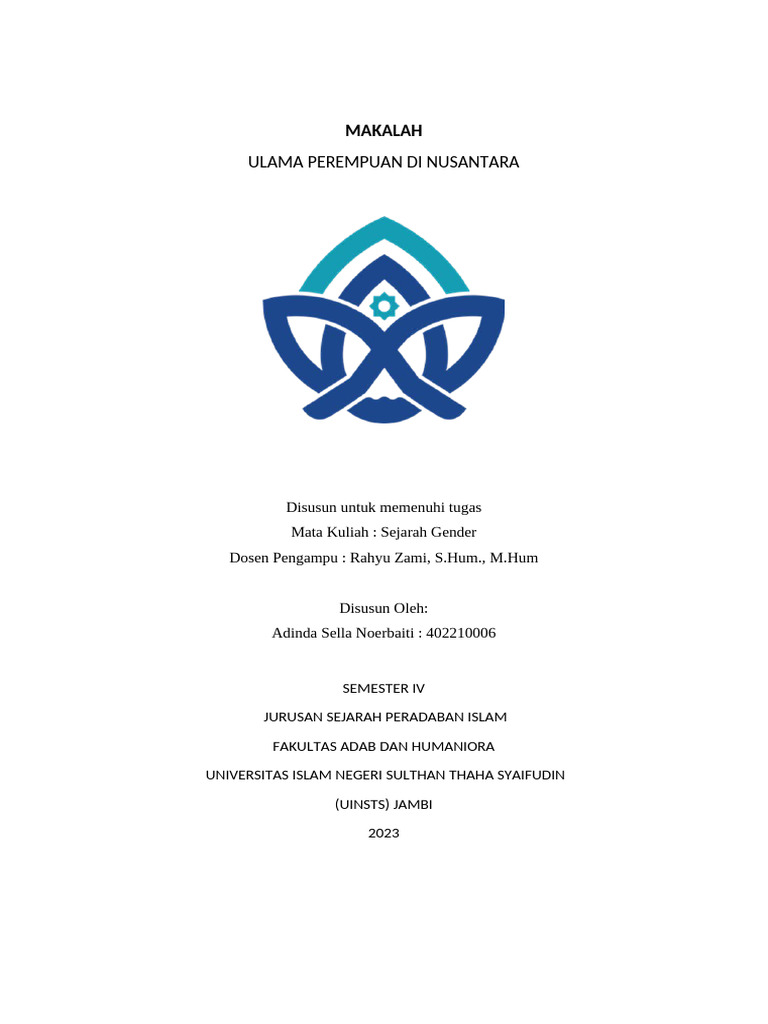 MAKALAH

ULAMA PEREMPUAN DI NUSANTARA

Disusun untuk memenuhi tugas
Mata Kuliah : Sejarah Gender
Dosen Pengampu : Rahyu Zami, S.Hum., M.Hum

Disusun Oleh:
Adinda Sella Noerbaiti : 402210006

SEMESTER IV

JURUSAN SEJARAH PERADABAN ISLAM

FAKULTAS ADAB DAN HUMANIORA

UNIVERSITAS ISLAM NEGERI SULTHAN THAHA SYAIFUDIN

(UINSTS) JAMBI

2023